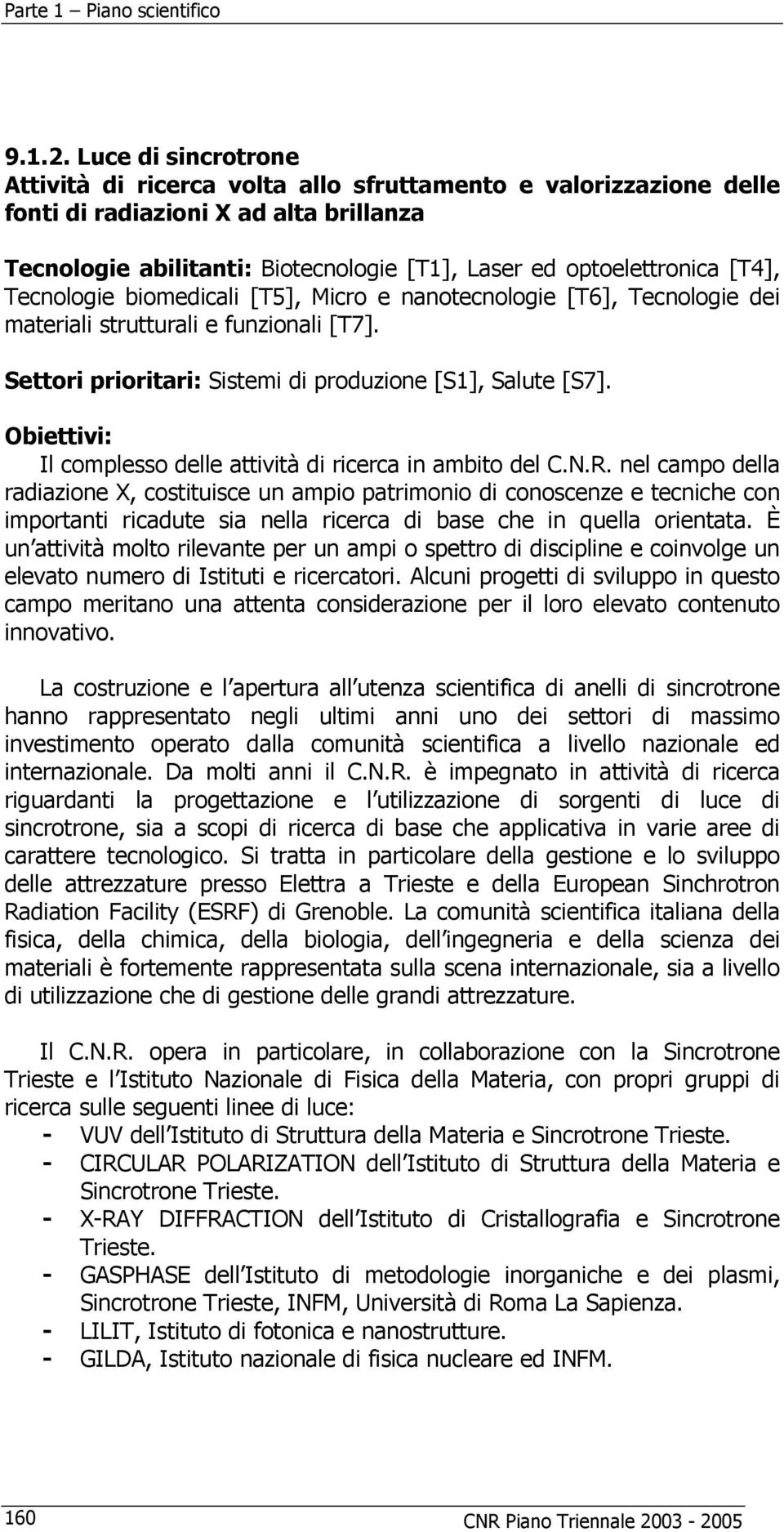 Parte 1 – Piano scientifico

9.1.2. Luce di sincrotrone
Attività di ricerca volta allo sfruttamento e valorizzazione delle fonti di radiazioni X ad alta brillanza

Tecnologie abilitanti: Biotecnologie [T1], Laser ed optoelettronica [T4], Tecnologie biomedicali [T5], Micro e nanotecnologie [T6], Tecnologie dei materiali strutturali e funzionali [T7].

Settori prioritari: Sistemi di produzione [S1], Salute [S7].

Obiettivi:
Il complesso delle attività di ricerca in ambito del C.N.R. nel campo della radiazione X, costituisce un ampio patrimonio di conoscenze e tecniche con importanti ricadute sia nella ricerca di base che in quella orientata. È un attività molto rilevante per un ampi o spettro di discipline e coinvolge un elevato numero di Istituti e ricercatori. Alcuni progetti di sviluppo in questo campo meritano una attenta considerazione per il loro elevato contenuto innovativo.

La costruzione e l apertura all utenza scientifica di anelli di sincrotrone hanno rappresentato negli ultimi anni uno dei settori di massimo investimento operato dalla comunità scientifica a livello nazionale ed internazionale. Da molti anni il C.N.R. è impegnato in attività di ricerca riguardanti la progettazione e l utilizzazione di sorgenti di luce di sincrotrone, sia a scopi di ricerca di base che applicativa in varie aree di carattere tecnologico. Si tratta in particolare della gestione e lo sviluppo delle attrezzature presso Elettra a Trieste e della European Sinchrotron Radiation Facility (ESRF) di Grenoble. La comunità scientifica italiana della fisica, della chimica, della biologia, dell ingegneria e della scienza dei materiali è fortemente rappresentata sulla scena internazionale, sia a livello di utilizzazione che di gestione delle grandi attrezzature.

Il C.N.R. opera in particolare, in collaborazione con la Sincrotrone Trieste e l Istituto Nazionale di Fisica della Materia, con propri gruppi di ricerca sulle seguenti linee di luce:
- VUV dell Istituto di Struttura della Materia e Sincrotrone Trieste.
- CIRCULAR POLARIZATION dell Istituto di Struttura della Materia e Sincrotrone Trieste.
- X-RAY DIFFRACTION dell Istituto di Cristallografia e Sincrotrone Trieste.
- GASPHASE dell Istituto di metodologie inorganiche e dei plasmi, Sincrotrone Trieste, INFM, Università di Roma La Sapienza.
- LILIT, Istituto di fotonica e nanostrutture.
- GILDA, Istituto nazionale di fisica nucleare ed INFM.

160 CNR Piano Triennale 2003 - 2005